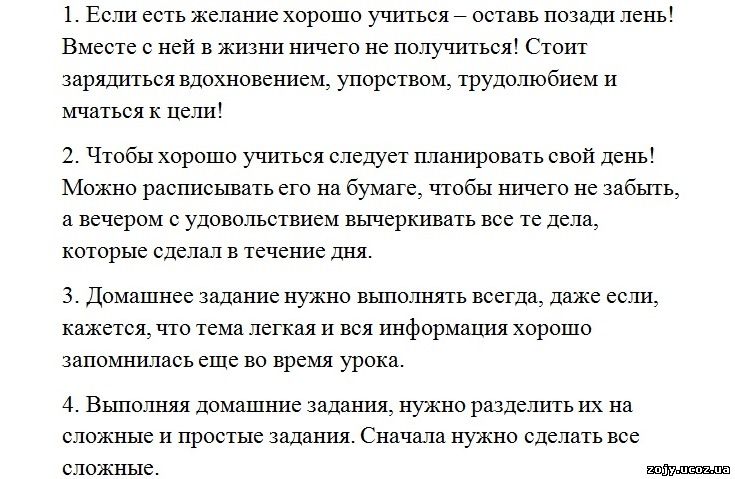 1. Если есть желание хорошо учиться – оставь позади лень! Вместе с ней в жизни ничего не получиться! Стоит зарядиться вдохновением, упорством, трудолюбием и мчаться к цели!

2. Чтобы хорошо учиться следует планировать свой день! Можно расписывать его на бумаге, чтобы ничего не забыть, а вечером с удовольствием вычеркивать все те дела, которые сделал в течение дня.

3. Домашнее задание нужно выполнять всегда, даже если, кажется, что тема легкая и вся информация хорошо запомнилась еще во время урока.

4. Выполняя домашние задания, нужно разделить их на сложные и простые задания. Сначала нужно сделать все сложные.

zojy.ucoz.ua